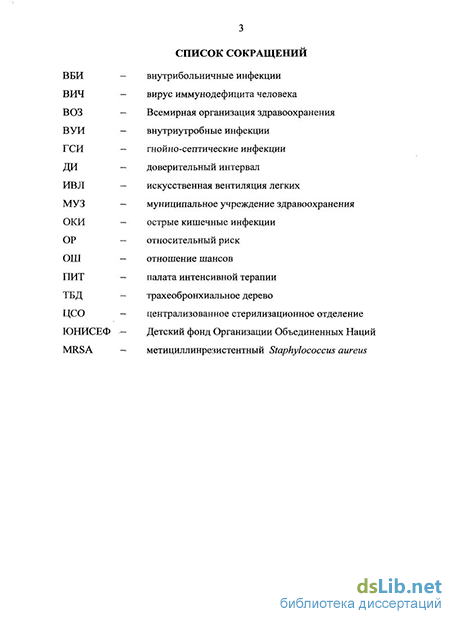 3

СПИСОК СОКРАЩЕНИЙ

ВБИ – внутрибольничные инфекции
ВИЧ – вирус иммунодефицита человека
ВОЗ – Всемирная организация здравоохранения
ВУИ – внутриутробные инфекции
ГСИ – гнойно-септические инфекции
ДИ – доверительный интервал
ИВЛ – искусственная вентиляция легких
МУЗ – муниципальное учреждение здравоохранения
ОКИ – острые кишечные инфекции
ОР – относительный риск
ОШ – отношение шансов
ПИТ – палата интенсивной терапии
ТБД – трахеобронхиальное дерево
ЦСО – централизованное стерилизационное отделение
ЮНИСЕФ – Детский фонд Организации Объединенных Наций
MRSA – метициллинрезистентный Staphylococcus aureus

dsLib.net
библиотека диссертаций